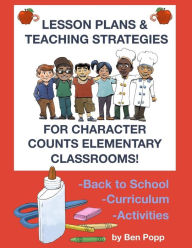 LESSON PLANS & TEACHING STRATEGIES

FOR CHARACTER COUNTS ELEMENTARY CLASSROOMS!

-Back to School
-Curriculum
-Activities

by Ben Popp